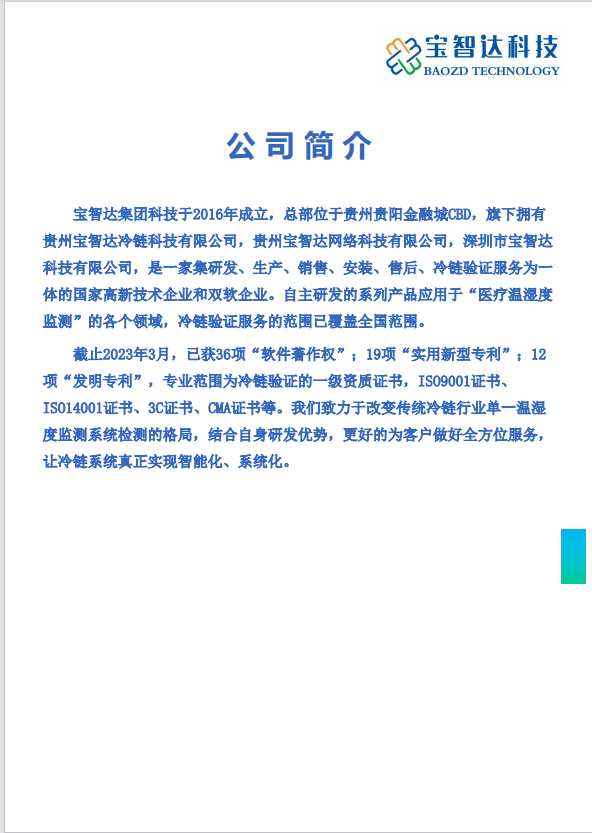 宝智达科技
BAOZD TECHNOLOGY

公司简介

宝智达集团科技于2016年成立，总部位于贵州贵阳金融城CBD，旗下拥有贵州宝智达冷链科技有限公司，贵州宝智达网络科技有限公司，深圳市宝智达科技有限公司，是一家集研发、生产、销售、安装、售后、冷链验证服务为一体的国家高新技术企业和双软企业。自主研发的系列产品应用于“医疗温湿度监测”的各个领域，冷链验证服务的范围已覆盖全国范围。

截止2023年3月，已获36项“软件著作权”；19项“实用新型专利”；12项“发明专利”，专业范围为冷链验证的一级资质证书，ISO9001证书、ISO14001证书、3C证书、CMA证书等。我们致力于改变传统冷链行业单一温湿度监测系统检测的格局，结合自身研发优势，更好的为客户做好全方位服务，让冷链系统真正实现智能化、系统化。